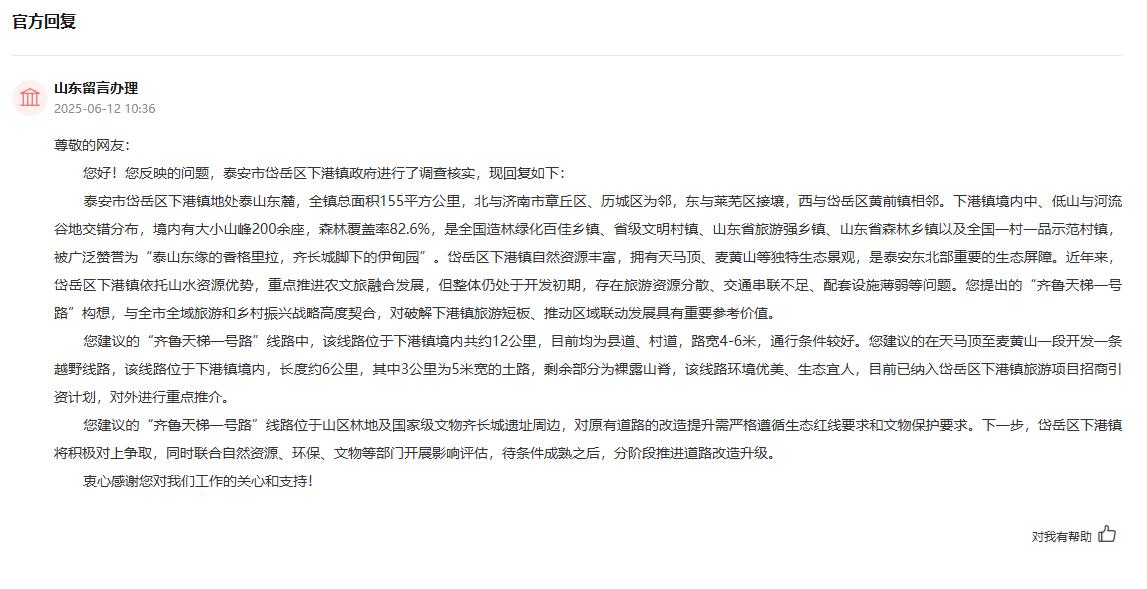 官方回复

山东留言办理
2025-06-12 10:36

尊敬的网友：

您好！您反映的问题，泰安市岱岳区下港镇政府进行了调查核实，现回复如下：

泰安市岱岳区下港镇地处泰山东麓，全镇总面积155平方公里，北与济南市章丘区、历城区为邻，东与莱芜区接壤，西与岱岳区黄前镇相邻。下港镇境内中、低山与河流谷地交错分布，境内有大小山峰200余座，森林覆盖率82.6%，是全国造林绿化百佳乡镇、省级文明村镇、山东省旅游强乡镇、山东省森林乡镇以及全国一村一品示范村镇，被广泛赞誉为“泰山东缘的香格里拉，齐长城脚下的伊甸园”。岱岳区下港镇自然资源丰富，拥有天马顶、麦黄山等独特生态景观，是泰安东北部重要的生态屏障。近年来，岱岳区下港镇依托山水资源优势，重点推进农文旅融合发展，但整体仍处于开发初期，存在旅游资源分散、交通串联不足、配套设施薄弱等问题。您提出的“齐鲁天梯一号路”构想，与全市全域旅游和乡村振兴战略高度契合，对破解下港镇旅游短板、推动区域联动发展具有重要参考价值。

您建议的“齐鲁天梯一号路”线路中，该线路位于下港镇境内共约12公里，目前均为县道、村道，路宽4-6米，通行条件较好。您建议的在天马顶至麦黄山一段开发一条越野线路，该线路位于下港镇境内，长度约6公里，其中3公里为5米宽的土路，剩余部分为裸露山脊，该线路环境优美、生态宜人，目前已纳入岱岳区下港镇旅游项目招商引资计划，对外进行重点推介。

您建议的“齐鲁天梯一号路”线路位于山区林地及国家级文物齐长城遗址周边，对原有道路的改造提升需严格遵循生态红线要求和文物保护要求。下一步，岱岳区下港镇将积极对上争取，同时联合自然资源、环保、文物等部门开展影响评估，待条件成熟之后，分阶段推进道路改造升级。

衷心感谢您对我们工作的关心和支持！

对我有帮助